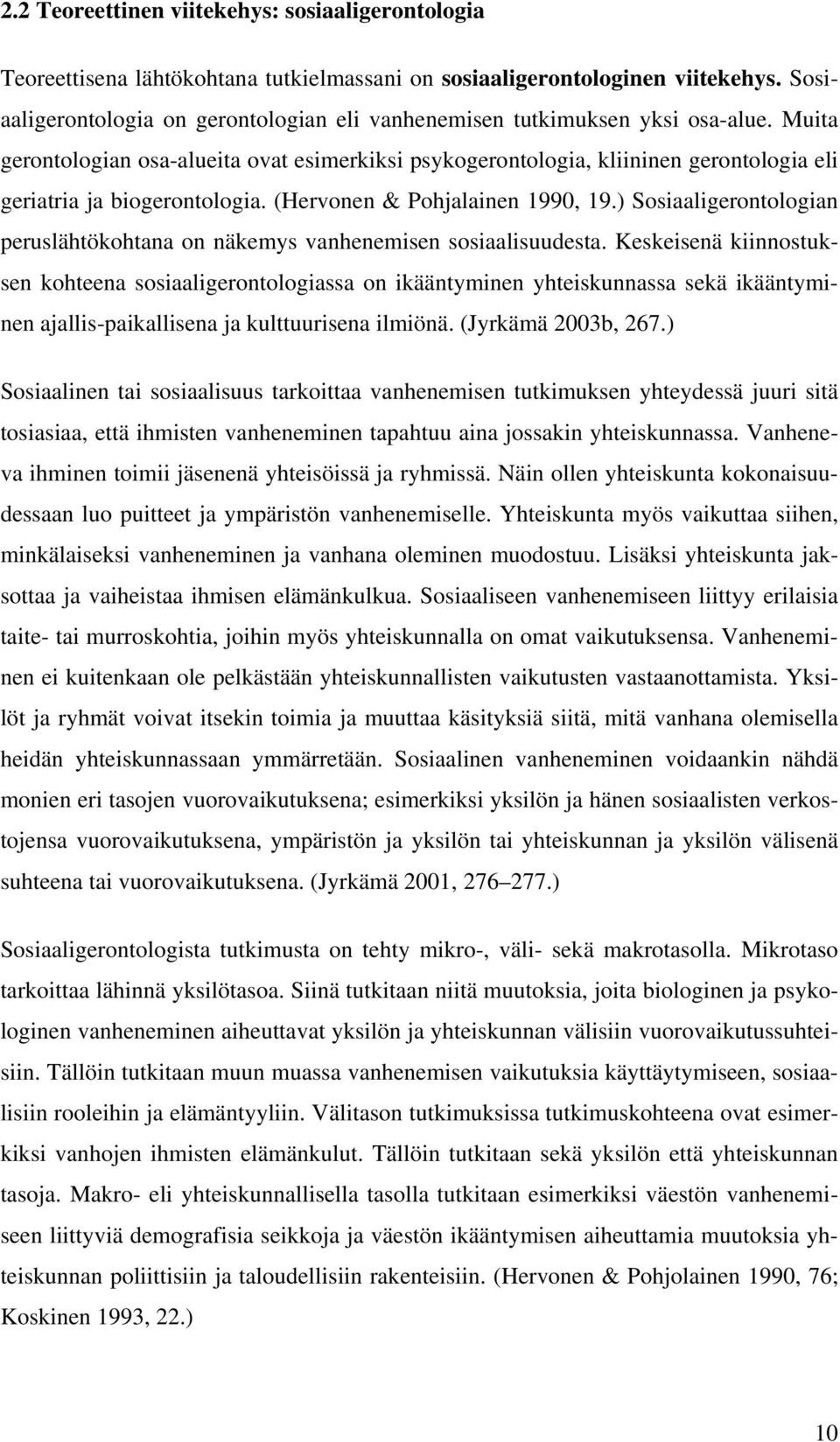 2.2 Teoreettinen viitekehys: sosiaaligerontologia

Teoreettisena lähtökohtana tutkielmassani on sosiaaligerontologinen viitekehys. Sosiaaligerontologia on gerontologian eli vanhenemisen tutkimuksen yksi osa-alue. Muita gerontologian osa-alueita ovat esimerkiksi psykogerontologia, kliininen gerontologia eli geriatria ja biogerontologia. (Hervonen & Pohjalainen 1990, 19.) Sosiaaligerontologian peruslähtökohtana on näkemys vanhenemisen sosiaalisuudesta. Keskeisenä kiinnostuksen kohteena sosiaaligerontologiassa on ikääntyminen yhteiskunnassa sekä ikääntyminen ajallis-paikallisena ja kulttuurisena ilmiönä. (Jyrkämä 2003b, 267.)

Sosiaalinen tai sosiaalisuus tarkoittaa vanhenemisen tutkimuksen yhteydessä juuri sitä tosiasiaa, että ihmisten vanheneminen tapahtuu aina jossakin yhteiskunnassa. Vanheneva ihminen toimii jäsenenä yhteisöissä ja ryhmissä. Näin ollen yhteiskunta kokonaisuudessaan luo puitteet ja ympäristön vanhenemiselle. Yhteiskunta myös vaikuttaa siihen, minkälaiseksi vanheneminen ja vanhana oleminen muodostuu. Lisäksi yhteiskunta jaksottaa ja vaiheistaa ihmisen elämänkulkua. Sosiaaliseen vanhenemiseen liittyy erilaisia taite- tai murroskohtia, joihin myös yhteiskunnalla on omat vaikutuksensa. Vanheneminen ei kuitenkaan ole pelkästään yhteiskunnallisten vaikutusten vastaanottamista. Yksilöt ja ryhmät voivat itsekin toimia ja muuttaa käsityksiä siitä, mitä vanhana olemisella heidän yhteiskunnassaan ymmärretään. Sosiaalinen vanheneminen voidaankin nähdä monien eri tasojen vuorovaikutuksena; esimerkiksi yksilön ja hänen sosiaalisten verkostojensa vuorovaikutuksena, ympäristön ja yksilön tai yhteiskunnan ja yksilön välisenä suhteena tai vuorovaikutuksena. (Jyrkämä 2001, 276–277.)

Sosiaaligerontologista tutkimusta on tehty mikro-, väli- sekä makrotasolla. Mikrotaso tarkoittaa lähinnä yksilötasoa. Siinä tutkitaan niitä muutoksia, joita biologinen ja psykologinen vanheneminen aiheuttavat yksilön ja yhteiskunnan välisiin vuorovaikutussuhteisiin. Tällöin tutkitaan muun muassa vanhenemisen vaikutuksia käyttäytymiseen, sosiaalisiin rooleihin ja elämäntyyliin. Välitason tutkimuksissa tutkimuskohteena ovat esimerkiksi vanhojen ihmisten elämänkulut. Tällöin tutkitaan sekä yksilön että yhteiskunnan tasoja. Makro- eli yhteiskunnallisella tasolla tutkitaan esimerkiksi väestön vanhenemiseen liittyviä demografisia seikkoja ja väestön ikääntymisen aiheuttamia muutoksia yhteiskunnan poliittisiin ja taloudellisiin rakenteisiin. (Hervonen & Pohjolainen 1990, 76; Koskinen 1993, 22.)

10